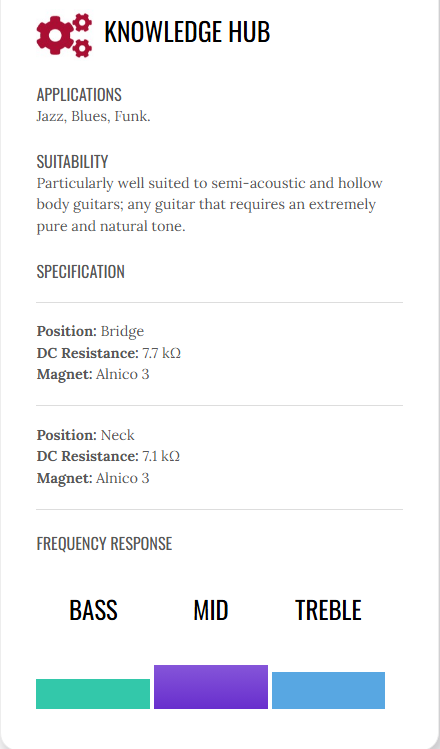 KNOWLEDGE HUB

APPLICATIONS
Jazz, Blues, Funk.

SUITABILITY
Particularly well suited to semi-acoustic and hollow body guitars; any guitar that requires an extremely pure and natural tone.

SPECIFICATION

**Position:** Bridge
**DC Resistance:** 7.7 kΩ
**Magnet:** Alnico 3

**Position:** Neck
**DC Resistance:** 7.1 kΩ
**Magnet:** Alnico 3

FREQUENCY RESPONSE

BASS MID TREBLE